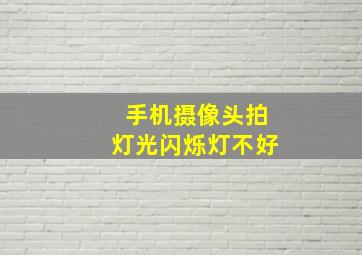 手机摄像头拍
灯光闪烁灯不好